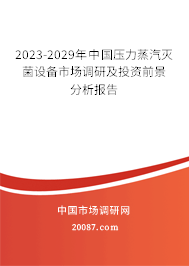 2023-2029年中国压力蒸汽灭菌设备市场调研及投资前景分析报告

中国市场调研网

20087.com